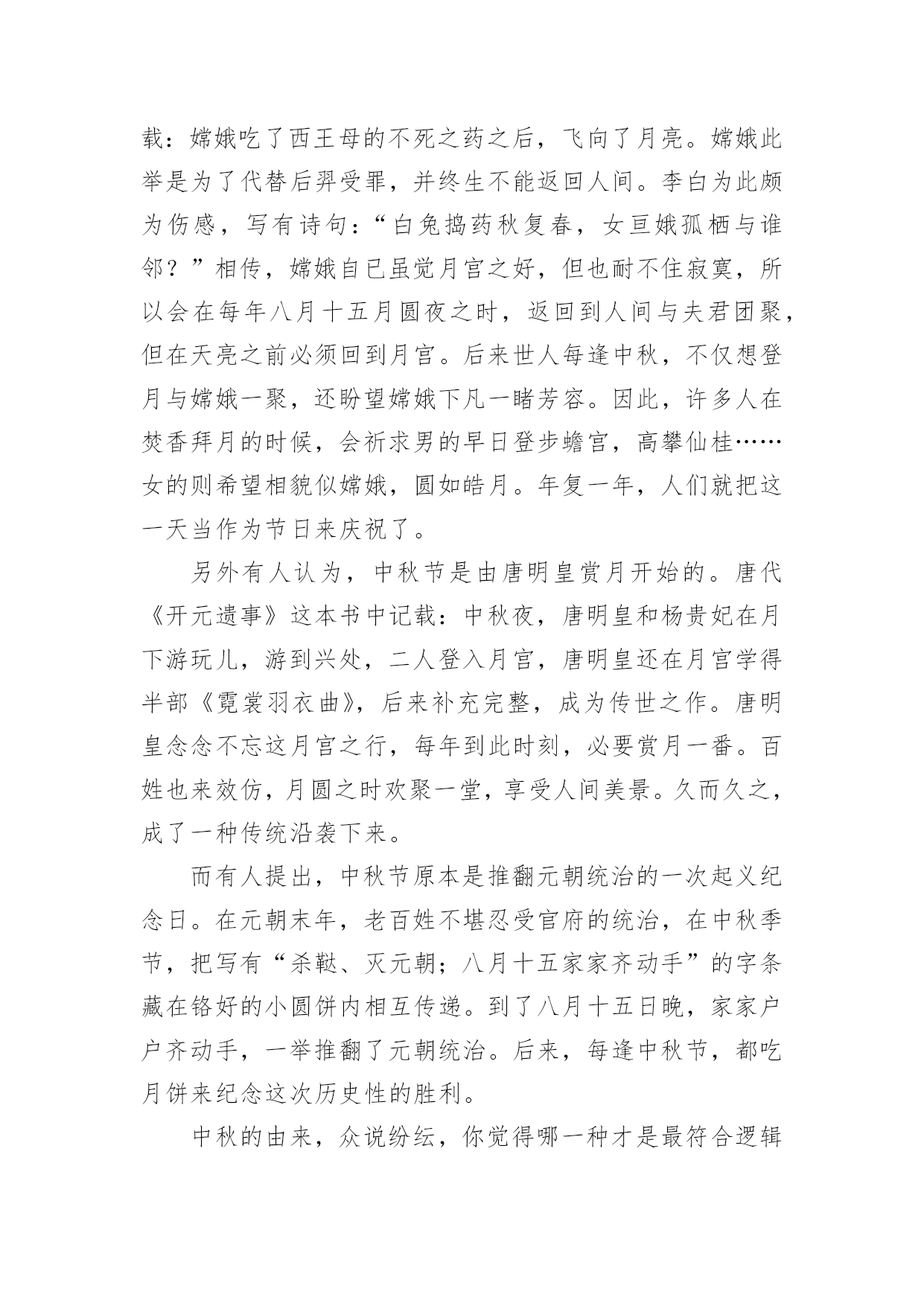 载：嫦娥吃了西王母的不死之药之后，飞向了月亮。嫦娥此举是为了代替后羿受罪，并终生不能返回人间。李白为此颇为伤感，写有诗句：“白兔捣药秋复春，女亘娥孤栖与谁邻？”相传，嫦娥自已虽觉月宫之好，但也耐不住寂寞，所以会在每年八月十五月圆夜之时，返回到人间与夫君团聚，但在天亮之前必须回到月宫。后来世人每逢中秋，不仅想登月与嫦娥一聚，还盼望嫦娥下凡一睹芳容。因此，许多人在焚香拜月的时候，会祈求男的早日登步蟾宫，高攀仙桂……女的则希望相貌似嫦娥，圆如皓月。年复一年，人们就把这一天当作为节日来庆祝了。

另外有人认为，中秋节是由唐明皇赏月开始的。唐代《开元遗事》这本书中记载：中秋夜，唐明皇和杨贵妃在月下游玩儿，游到兴处，二人登入月宫，唐明皇还在月宫学得半部《霓裳羽衣曲》，后来补充完整，成为传世之作。唐明皇念念不忘这月宫之行，每年到此时刻，必要赏月一番。百姓也来效仿，月圆之时欢聚一堂，享受人间美景。久而久之，成了一种传统沿袭下来。

而有人提出，中秋节原本是推翻元朝统治的一次起义纪念日。在元朝末年，老百姓不堪忍受官府的统治，在中秋季节，把写有“杀鞑、灭元朝；八月十五家家齐动手”的字条藏在铬好的小圆饼内相互传递。到了八月十五日晚，家家户户齐动手，一举推翻了元朝统治。后来，每逢中秋节，都吃月饼来纪念这次历史性的胜利。

中秋的由来，众说纷纭，你觉得哪一种才是最符合逻辑